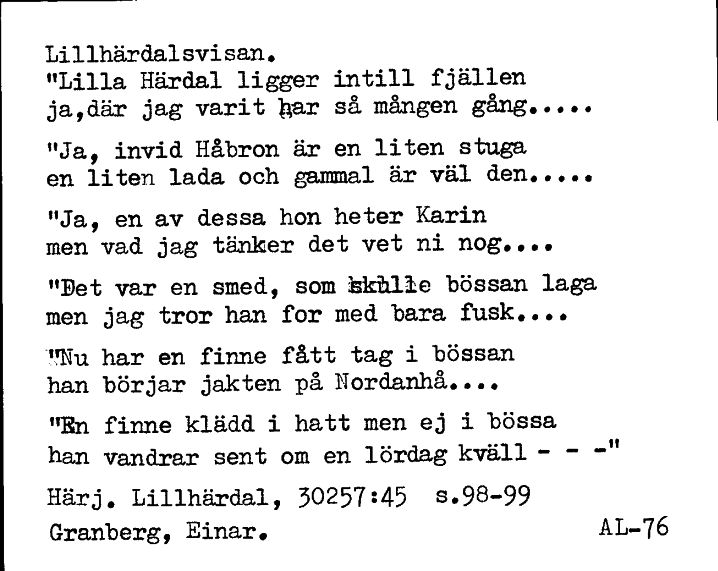 Lillhärdalsvisan.
"Lilla Härdal ligger intill fjällen
ja,där jag varit har så mången gång.....

"Ja, invid Håbron är en liten stuga
en liten lada och gammal är väl den.....

"Ja, en av dessa hon heter Karin
men vad jag tänker det vet ni nog....

"Det var en smed, som skulle bössan laga
men jag tror han for med bara fusk....

"Nu har en finne fått tag i bössan
han börjar jakten på Nordanhå....

"En finne klädd i hatt men ej i bössa
han vandrar sent om en lördag kväll - - -"

Härj. Lillhärdal, 30257:45 s.98-99

Granberg, Einar. AL-76